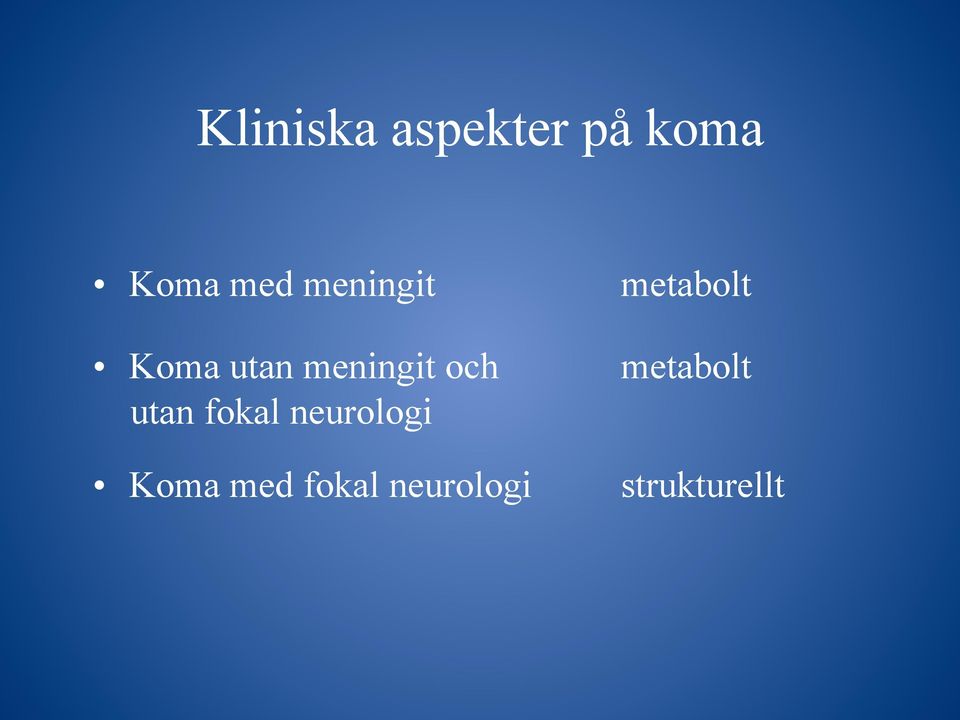 Kliniska aspekter på koma

• Koma med meningit metabolt

• Koma utan meningit och utan fokal neurologi metabolt

• Koma med fokal neurologi strukturellt